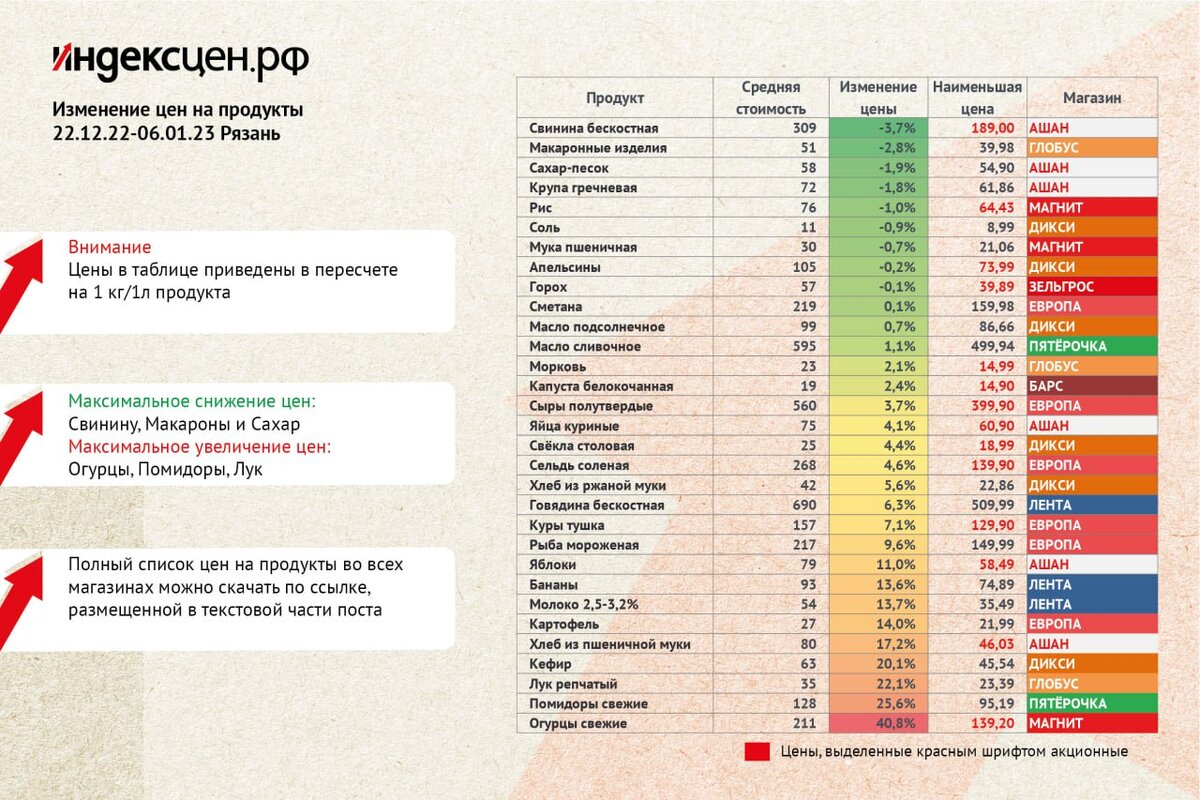 индексцен.рф

Изменение цен на продукты
22.12.22-06.01.23 Рязань

Внимание
Цены в таблице приведены в пересчете на 1 кг/1л продукта

Максимальное снижение цен:
Свинину, Макароны и Сахар
Максимальное увеличение цен:
Огурцы, Помидоры, Лук

Полный список цен на продукты во всех магазинах можно скачать по ссылке, размещенной в текстовой части поста

| Продукт | Средняя стоимость | Изменение цены | Наименьшая цена | Магазин |
|---|---|---|---|---|
| Свинина бескостная | 309 | -3,7% | 189,00 | АШАН |
| Макаронные изделия | 51 | -2,8% | 39,98 | ГЛОБУС |
| Сахар-песок | 58 | -1,9% | 54,90 | АШАН |
| Крупа гречневая | 72 | -1,8% | 61,86 | АШАН |
| Рис | 76 | -1,0% | 64,43 | МАГНИТ |
| Соль | 11 | -0,9% | 8,99 | ДИКСИ |
| Мука пшеничная | 30 | -0,7% | 21,06 | МАГНИТ |
| Апельсины | 105 | -0,2% | 73,99 | ДИКСИ |
| Горох | 57 | -0,1% | 39,89 | ЗЕЛЬГРОС |
| Сметана | 219 | 0,1% | 159,98 | ЕВРОПА |
| Масло подсолнечное | 99 | 0,7% | 86,66 | ДИКСИ |
| Масло сливочное | 595 | 1,1% | 499,94 | ПЯТЁРОЧКА |
| Морковь | 23 | 2,1% | 14,99 | ГЛОБУС |
| Капуста белокочанная | 19 | 2,4% | 14,90 | БАРС |
| Сыры полутвердые | 560 | 3,7% | 399,90 | ЕВРОПА |
| Яйца куриные | 75 | 4,1% | 60,90 | АШАН |
| Свёкла столовая | 25 | 4,4% | 18,99 | ДИКСИ |
| Сельдь соленая | 268 | 4,6% | 139,90 | ЕВРОПА |
| Хлеб из ржаной муки | 42 | 5,6% | 22,86 | ДИКСИ |
| Говядина бескостная | 690 | 6,3% | 509,99 | ЛЕНТА |
| Куры тушка | 157 | 7,1% | 129,90 | ЕВРОПА |
| Рыба мороженая | 217 | 9,6% | 149,99 | ЕВРОПА |
| Яблоки | 79 | 11,0% | 58,49 | АШАН |
| Бананы | 93 | 13,6% | 74,89 | ЛЕНТА |
| Молоко 2,5-3,2% | 54 | 13,7% | 35,49 | ЛЕНТА |
| Картофель | 27 | 14,0% | 21,99 | ЕВРОПА |
| Хлеб из пшеничной муки | 80 | 17,2% | 46,03 | АШАН |
| Кефир | 63 | 20,1% | 45,54 | ДИКСИ |
| Лук репчатый | 35 | 22,1% | 23,39 | ГЛОБУС |
| Помидоры свежие | 128 | 25,6% | 95,19 | ПЯТЁРОЧКА |
| Огурцы свежие | 211 | 40,8% | 139,20 | МАГНИТ |

Цены, выделенные красным шрифтом акционные